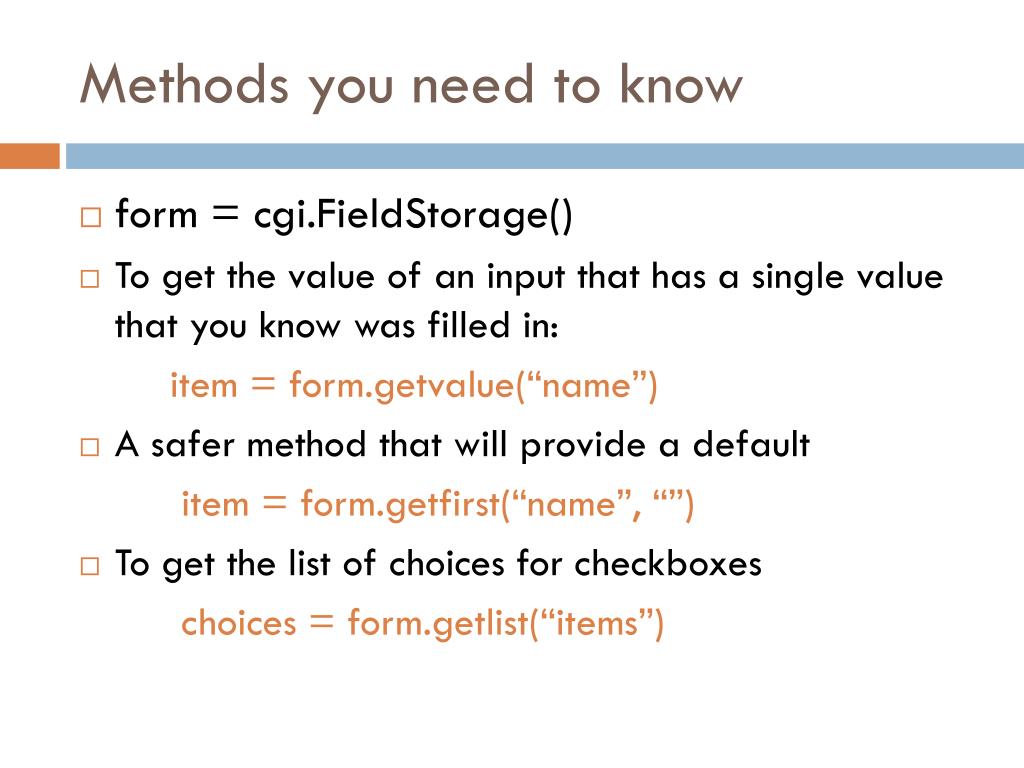 Methods you need to know

□ form = cgi.FieldStorage()

□ To get the value of an input that has a single value that you know was filled in:

item = form.getvalue(“name”)

□ A safer method that will provide a default

item = form.getfirst(“name”, “”)

□ To get the list of choices for checkboxes

choices = form.getlist(“items”)